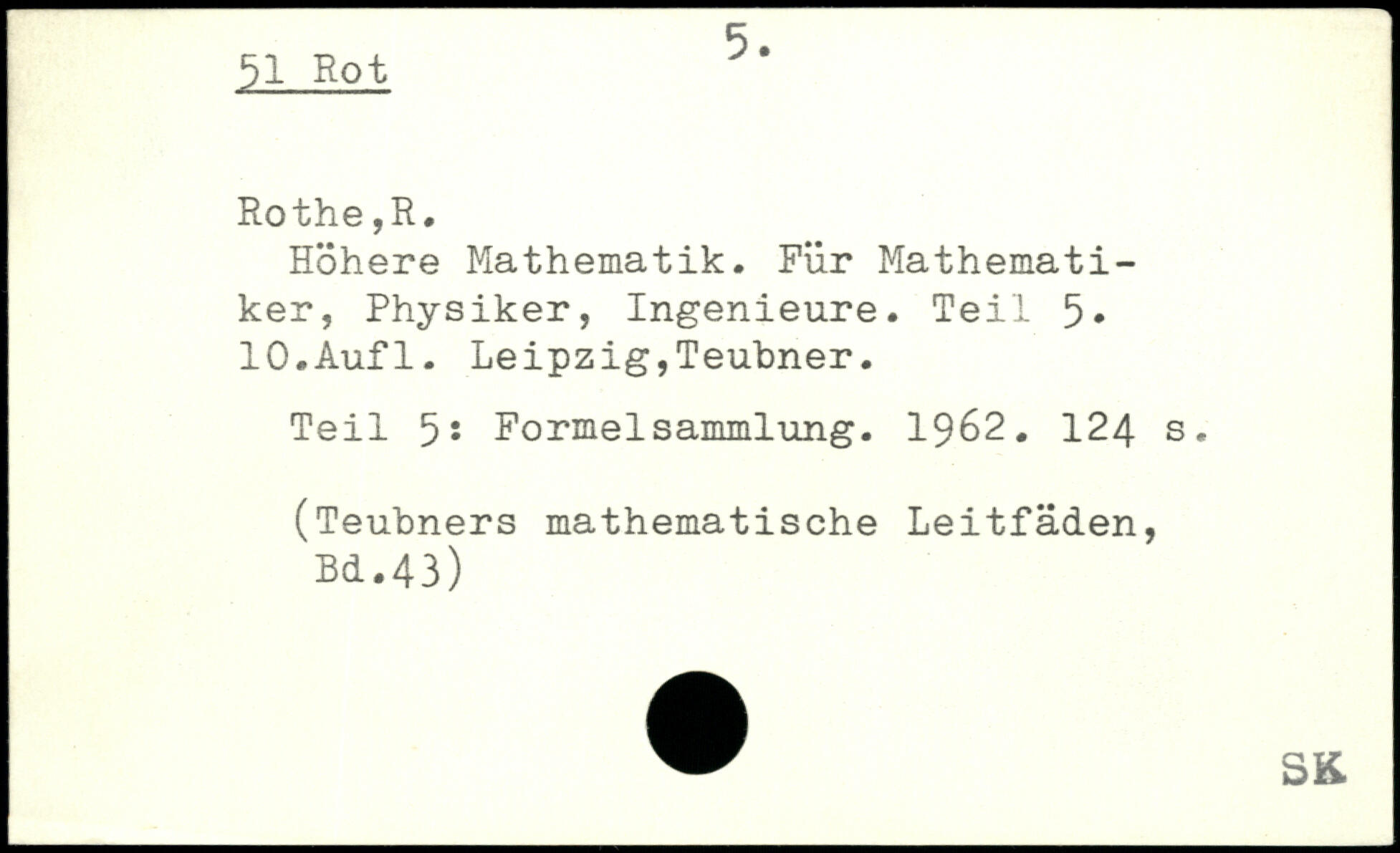 51 Rot

5.

Rothe,R.

Höhere Mathematik. Für Mathematiker, Physiker, Ingenieure. Teil 5. 10.Aufl. Leipzig,Teubner.

Teil 5: Formelsammlung. 1962. 124 s.

(Teubners mathematische Leitfäden, Bd.43)

SK